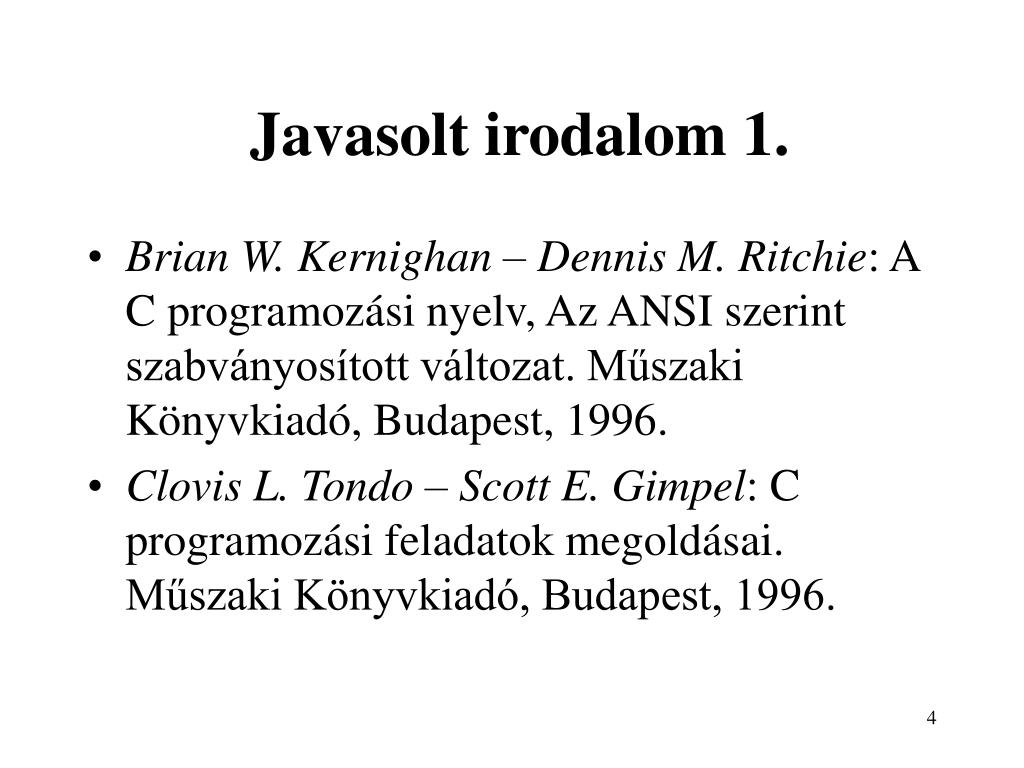 Javasolt irodalom 1.

• Brian W. Kernighan – Dennis M. Ritchie: A C programozási nyelv, Az ANSI szerint szabványosított változat. Műszaki Könyvkiadó, Budapest, 1996.

• Clovis L. Tondo – Scott E. Gimpel: C programozási feladatok megoldásai. Műszaki Könyvkiadó, Budapest, 1996.

4